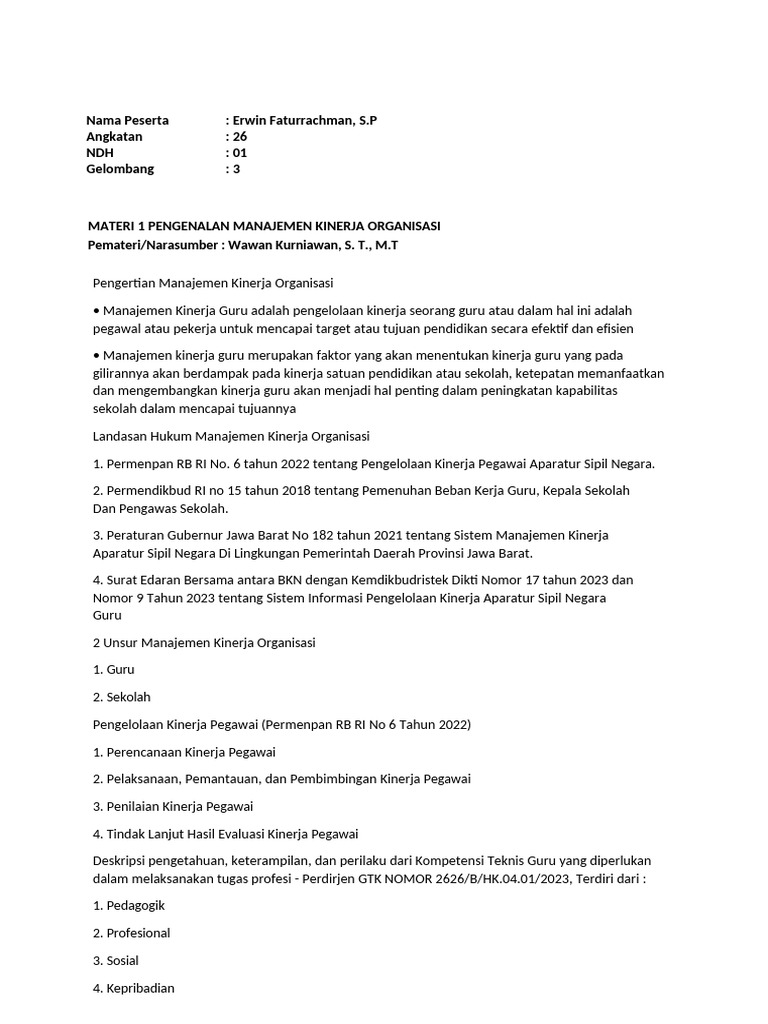 Nama Peserta : Erwin Faturrachman, S.P
Angkatan : 26
NDH : 01
Gelombang : 3

MATERI 1 PENGENALAN MANAJEMEN KINERJA ORGANISASI
Pemateri/Narasumber : Wawan Kurniawan, S. T., M.T

Pengertian Manajemen Kinerja Organisasi

• Manajemen Kinerja Guru adalah pengelolaan kinerja seorang guru atau dalam hal ini adalah pegawai atau pekerja untuk mencapai target atau tujuan pendidikan secara efektif dan efisien

• Manajemen kinerja guru merupakan faktor yang akan menentukan kinerja guru yang pada gilirannya akan berdampak pada kinerja satuan pendidikan atau sekolah, ketepatan memanfaatkan dan mengembangkan kinerja guru akan menjadi hal penting dalam peningkatan kapabilitas sekolah dalam mencapai tujuannya

Landasan Hukum Manajemen Kinerja Organisasi

1. Permenpan RB RI No. 6 tahun 2022 tentang Pengelolaan Kinerja Pegawai Aparatur Sipil Negara.

2. Permendikbud RI no 15 tahun 2018 tentang Pemenuhan Beban Kerja Guru, Kepala Sekolah Dan Pengawas Sekolah.

3. Peraturan Gubernur Jawa Barat No 182 tahun 2021 tentang Sistem Manajemen Kinerja Aparatur Sipil Negara Di Lingkungan Pemerintah Daerah Provinsi Jawa Barat.

4. Surat Edaran Bersama antara BKN dengan Kemdikbudristek Dikti Nomor 17 tahun 2023 dan Nomor 9 Tahun 2023 tentang Sistem Informasi Pengelolaan Kinerja Aparatur Sipil Negara Guru

2 Unsur Manajemen Kinerja Organisasi

1. Guru

2. Sekolah

Pengelolaan Kinerja Pegawai (Permenpan RB RI No 6 Tahun 2022)

1. Perencanaan Kinerja Pegawai

2. Pelaksanaan, Pemantauan, dan Pembimbingan Kinerja Pegawai

3. Penilaian Kinerja Pegawai

4. Tindak Lanjut Hasil Evaluasi Kinerja Pegawai

Deskripsi pengetahuan, keterampilan, dan perilaku dari Kompetensi Teknis Guru yang diperlukan dalam melaksanakan tugas profesi - Perdirjen GTK NOMOR 2626/B/HK.04.01/2023, Terdiri dari :

1. Pedagogik

2. Profesional

3. Sosial

4. Kepribadian